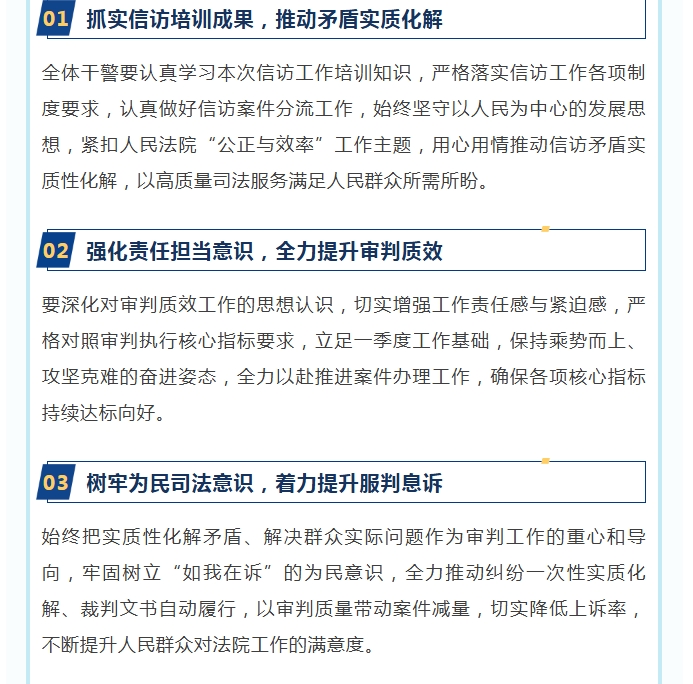 01 抓实信访培训成果，推动矛盾实质化解

全体干警要认真学习本次信访工作培训知识，严格落实信访工作各项制度要求，认真做好信访案件分流工作，始终坚守以人民为中心的发展思想，紧扣人民法院“公正与效率”工作主题，用心用情推动信访矛盾实质性化解，以高质量司法服务满足人民群众所需所盼。

02 强化责任担当意识，全力提升审判质效

要深化对审判质效工作的思想认识，切实增强工作责任感与紧迫感，严格对照审判执行核心指标要求，立足一季度工作基础，保持乘势而上、攻坚克难的奋进姿态，全力以赴推进案件办理工作，确保各项核心指标持续达标向好。

03 树牢为民司法意识，着力提升服判息诉

始终把实质性化解矛盾、解决群众实际问题作为审判工作的重心和导向，牢固树立“如我在诉”的为民意识，全力推动纠纷一次性实质化解、裁判文书自动履行，以审判质量带动案件减量，切实降低上诉率，不断提升人民群众对法院工作的满意度。